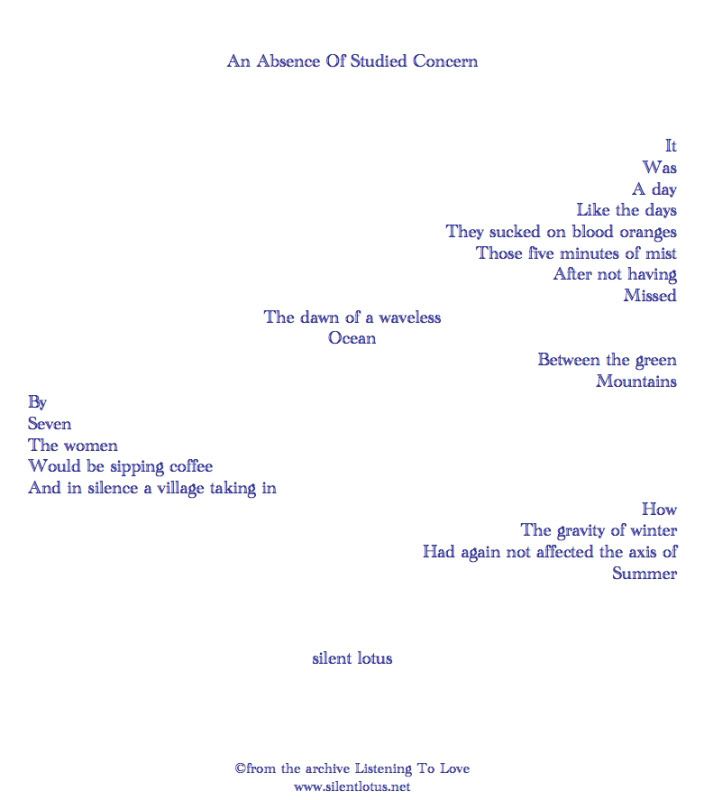 An Absence Of Studied Concern

It
Was
A day
Like the days
They sucked on blood oranges
Those five minutes of mist
After not having
Missed

The dawn of a waveless
Ocean

Between the green
Mountains

By
Seven
The women
Would be sipping coffee
And in silence a village taking in

How
The gravity of winter
Had again not affected the axis of
Summer

silent lotus

©from the archive Listening To Love
www.silentlotus.net